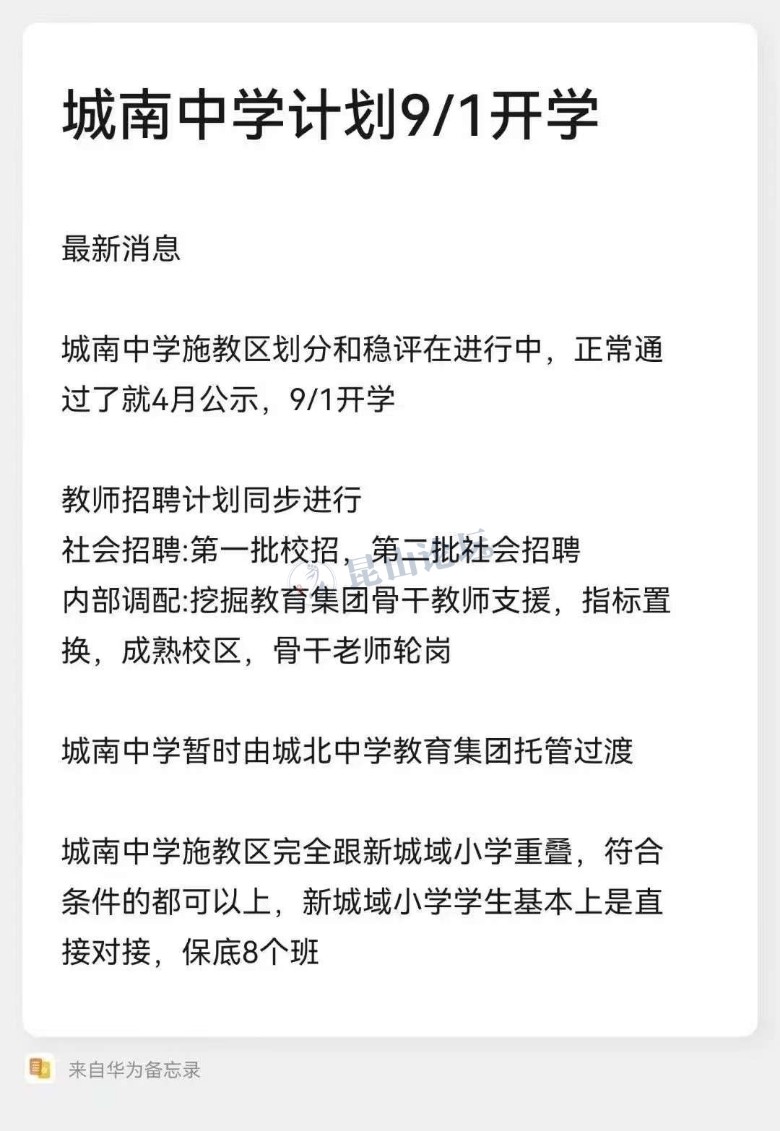 城南中学计划9/1开学

最新消息

城南中学施教区划分和稳评在进行中，正常通过了就4月公示，9/1开学

教师招聘计划同步进行
社会招聘:第一批校招，第二批社会招聘
内部调配:挖掘教育集团骨干教师支援，指标置换，成熟校区，骨干老师轮岗

城南中学暂时由城北中学教育集团托管过渡

城南中学施教区完全跟新城域小学重叠，符合条件的都可以上，新城域小学学生基本上是直接对接，保底8个班

昆山论坛

来自华为备忘录